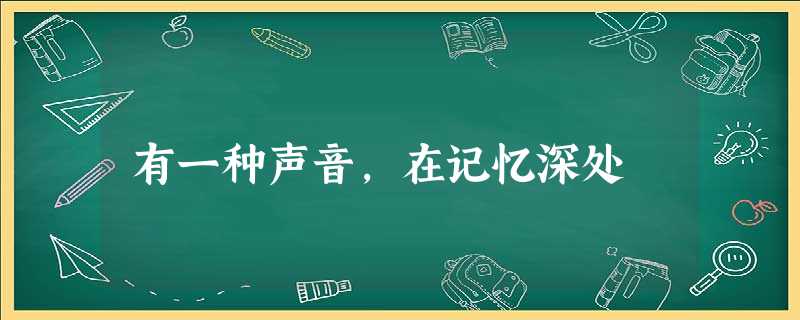 有一种声音，在记忆深处